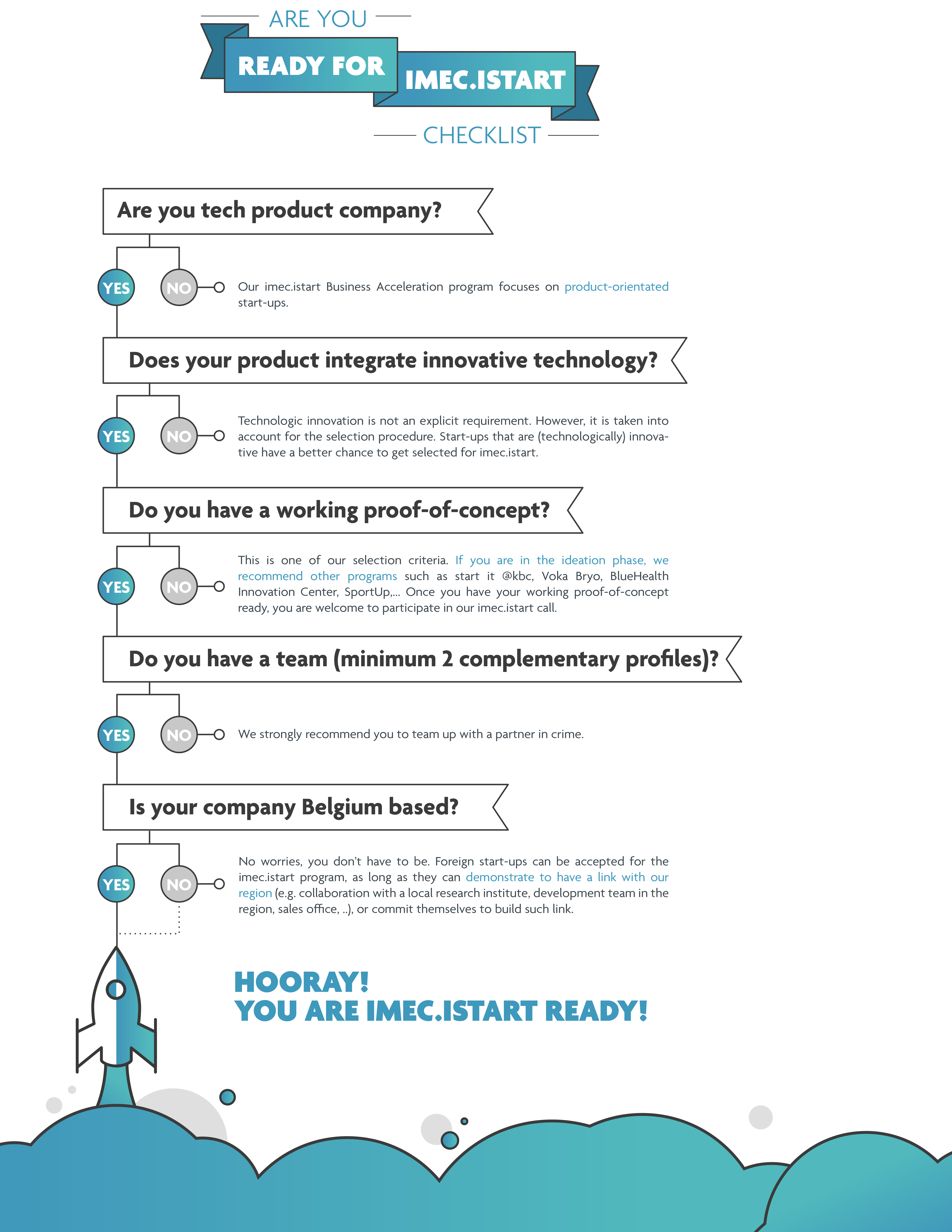 ARE YOU

READY FOR IMEC.ISTART

CHECKLIST

Are you tech product company?

YES NO

Our imec.istart Business Acceleration program focuses on product-orientated start-ups.

Does your product integrate innovative technology?

YES NO

Technologic innovation is not an explicit requirement. However, it is taken into account for the selection procedure. Start-ups that are (technologically) innovative have a better chance to get selected for imec.istart.

Do you have a working proof-of-concept?

YES NO

This is one of our selection criteria. If you are in the ideation phase, we recommend other programs such as start it @kbc, Voka Bryo, BlueHealth Innovation Center, SportUp,... Once you have your working proof-of-concept ready, you are welcome to participate in our imec.istart call.

Do you have a team (minimum 2 complementary profiles)?

YES NO

We strongly recommend you to team up with a partner in crime.

Is your company Belgium based?

YES NO

No worries, you don't have to be. Foreign start-ups can be accepted for the imec.istart program, as long as they can demonstrate to have a link with our region (e.g. collaboration with a local research institute, development team in the region, sales office, ..), or commit themselves to build such link.

HOORAY!
YOU ARE IMEC.ISTART READY!